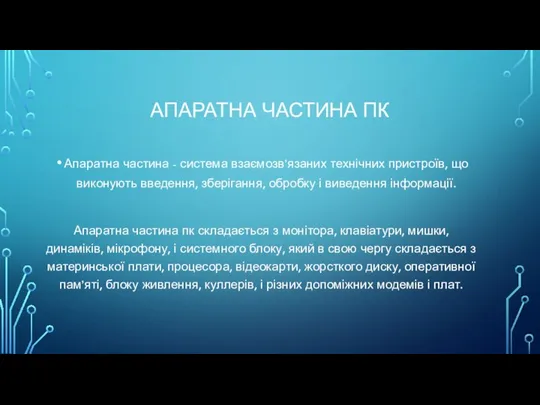 АПАРАТНА ЧАСТИНА ПК

• Апаратна частина - система взаємозв'язаних технічних пристроїв, що виконують введення, зберігання, обробку і виведення інформації.

Апаратна частина пк складається з монітора, клавіатури, мишки, динаміків, мікрофону, і системного блоку, який в свою чергу складається з материнської плати, процесора, відеокарти, жорсткого диску, оперативної пам'яті, блоку живлення, куллерів, і різних допоміжних модемів і плат.